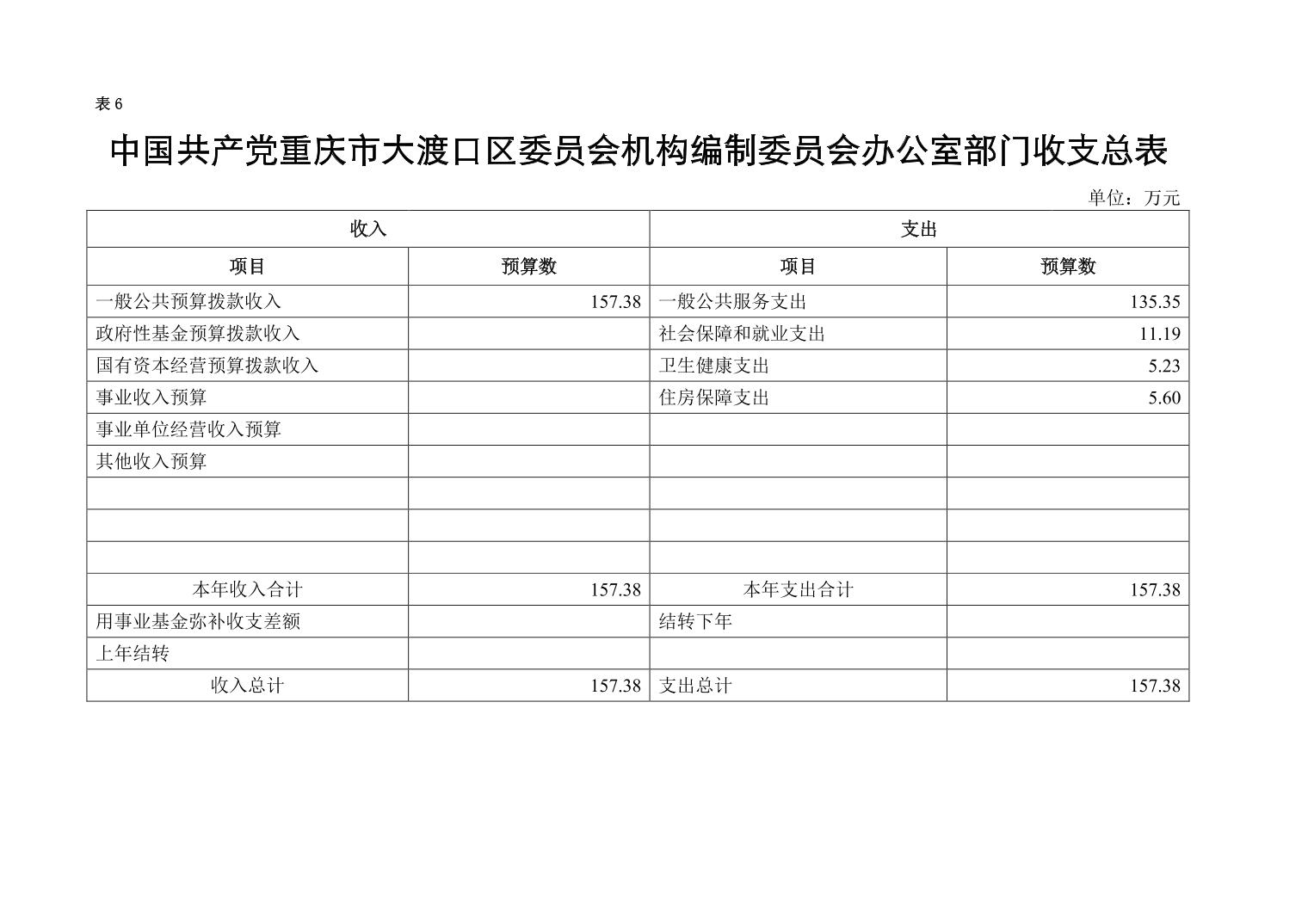 表6

中国共产党重庆市大渡口区委员会机构编制委员会办公室部门收支总表

单位：万元

| 收入 | | 支出 | |
|---|---|---|---|
| 项目 | 预算数 | 项目 | 预算数 |
| 一般公共预算拨款收入 | 157.38 | 一般公共服务支出 | 135.35 |
| 政府性基金预算拨款收入 | | 社会保障和就业支出 | 11.19 |
| 国有资本经营预算拨款收入 | | 卫生健康支出 | 5.23 |
| 事业收入预算 | | 住房保障支出 | 5.60 |
| 事业单位经营收入预算 | | | |
| 其他收入预算 | | | |
| | | | |
| | | | |
| | | | |
| 本年收入合计 | 157.38 | 本年支出合计 | 157.38 |
| 用事业基金弥补收支差额 | | 结转下年 | |
| 上年结转 | | | |
| 收入总计 | 157.38 | 支出总计 | 157.38 |